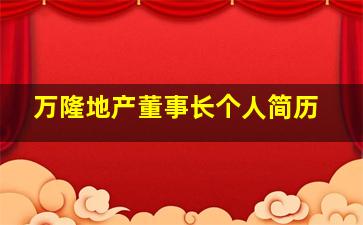 万隆地产董事长个人简历